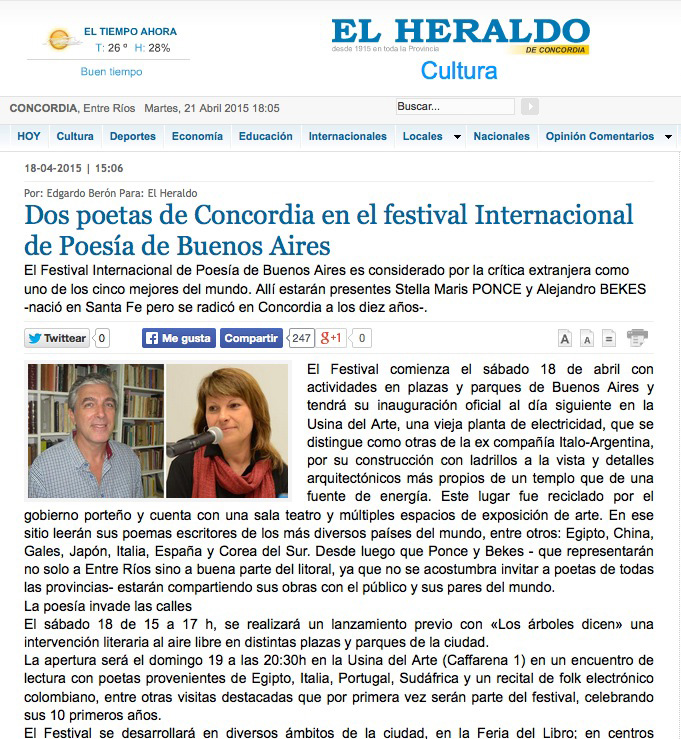 EL TIEMPO AHORA
T: 26 º H: 28%
Buen tiempo

EL HERALDO
desde 1915 en toda la Provincia
DE CONCORDIA
Cultura

CONCORDIA, Entre Ríos Martes, 21 Abril 2015 18:05
Buscar...

HOY Cultura Deportes Economía Educación Internacionales Locales Nacionales Opinión Comentarios

18-04-2015 | 15:06

Por: Edgardo Berón Para: El Heraldo

Dos poetas de Concordia en el festival Internacional de Poesía de Buenos Aires

El Festival Internacional de Poesía de Buenos Aires es considerado por la crítica extranjera como uno de los cinco mejores del mundo. Allí estarán presentes Stella Maris PONCE y Alejandro BEKES -nació en Santa Fe pero se radicó en Concordia a los diez años-.

Twittear 0 Me gusta Compartir 247 g+1 0

A A

El Festival comienza el sábado 18 de abril con actividades en plazas y parques de Buenos Aires y tendrá su inauguración oficial al día siguiente en la Usina del Arte, una vieja planta de electricidad, que se distingue como otras de la ex compañía Italo-Argentina, por su construcción con ladrillos a la vista y detalles arquitectónicos más propios de un templo que de una fuente de energía. Este lugar fue reciclado por el gobierno porteño y cuenta con una sala teatro y múltiples espacios de exposición de arte. En ese sitio leerán sus poemas escritores de los más diversos países del mundo, entre otros: Egipto, China, Gales, Japón, Italia, España y Corea del Sur. Desde luego que Ponce y Bekes - que representarán no solo a Entre Ríos sino a buena parte del litoral, ya que no se acostumbra invitar a poetas de todas las provincias- estarán compartiendo sus obras con el público y sus pares del mundo.

La poesía invade las calles

El sábado 18 de 15 a 17 h, se realizará un lanzamiento previo con «Los árboles dicen» una intervención literaria al aire libre en distintas plazas y parques de la ciudad.

La apertura será el domingo 19 a las 20:30h en la Usina del Arte (Caffarena 1) en un encuentro de lectura con poetas provenientes de Egipto, Italia, Portugal, Sudáfrica y un recital de folk electrónico colombiano, entre otras visitas destacadas que por primera vez serán parte del festival, celebrando sus 10 primeros años.

El Festival se desarrollará en diversos ámbitos de la ciudad, en la Feria del Libro; en centros